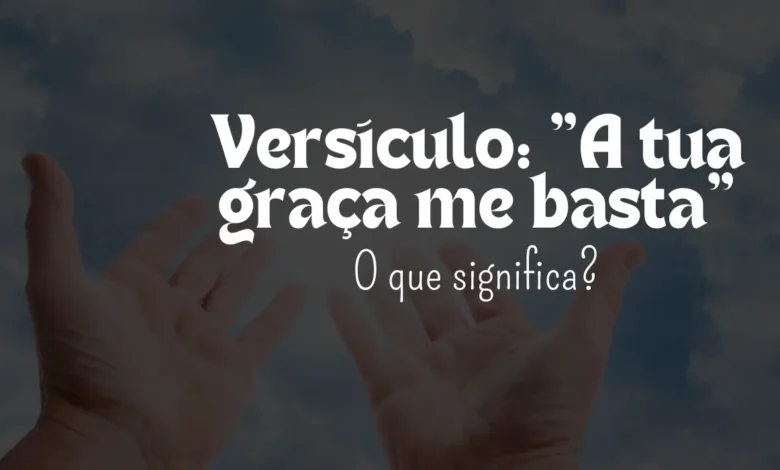 Versículo: "A tua graça me basta"
O que significa?